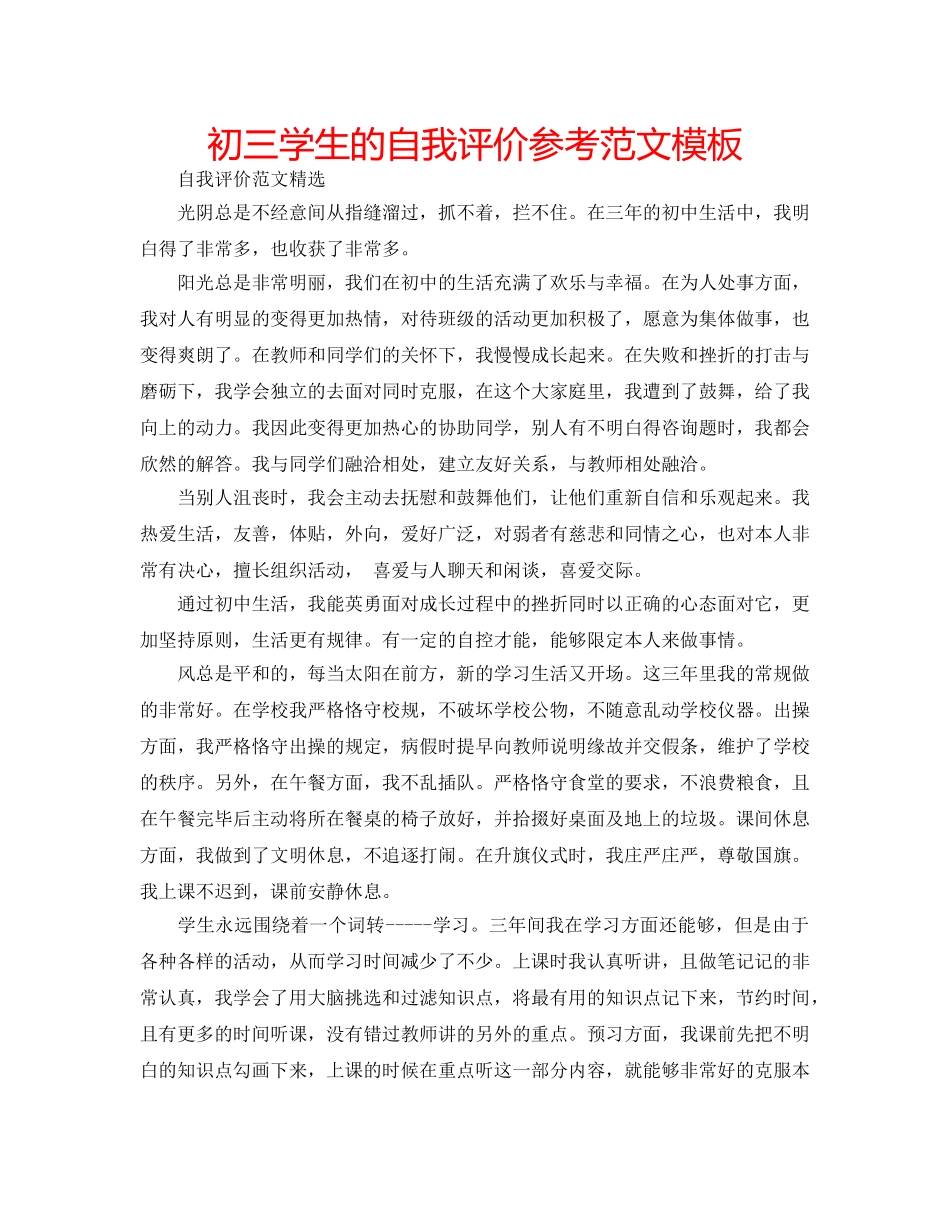 初三学生的自我评价参考范文模板

自我评价范文精选

光阴总是不经意间从指缝溜过，抓不着，拦不住。在三年的初中生活中，我明白得了非常多，也收获了非常多。

阳光总是非常明丽，我们在初中的生活充满了欢乐与幸福。在为人处事方面，我对人有明显的变得更加热情，对待班级的活动更加积极了，愿意为集体做事，也变得爽朗了。在教师和同学们的关怀下，我慢慢成长起来。在失败和挫折的打击与磨砺下，我学会独立的去面对同时克服，在这个大家庭里，我遭到了鼓舞，给了我向上的动力。我因此变得更加热心的协助同学，别人有不明白得咨询题时，我都会欣然的解答。我与同学们融洽相处，建立友好关系，与教师相处融洽。

当别人沮丧时，我会主动去抚慰和鼓舞他们，让他们重新自信和乐观起来。我热爱生活，友善，体贴，外向，爱好广泛，对弱者有慈悲和同情之心，也对本人非常有决心，擅长组织活动， 喜爱与人聊天和闲谈，喜爱交际。

通过初中生活，我能英勇面对成长过程中的挫折同时以正确的心态面对它，更加坚持原则，生活更有规律。有一定的自控才能，能够限定本人来做事情。

风总是平和的，每当太阳在前方，新的学习生活又开场。这三年里我的常规做的非常好。在学校我严格恪守校规，不破坏学校公物，不随意乱动学校仪器。出操方面，我严格恪守出操的规定，病假时提早向教师说明缘故并交假条，维护了学校的秩序。另外，在午餐方面，我不乱插队。严格恪守食堂的要求，不浪费粮食，且在午餐完毕后主动将所在餐桌的椅子放好，并拾掇好桌面及地上的垃圾。课间休息方面，我做到了文明休息，不追逐打闹。在升旗仪式时，我庄严庄严，尊敬国旗。我上课不迟到，课前安静休息。

学生永远围绕着一个词转-----学习。三年间我在学习方面还能够，但是由于各种各样的活动，从而学习时间减少了不少。上课时我认真听讲，且做笔记记的非常认真，我学会了用大脑挑选和过滤知识点，将最有用的知识点记下来，节约时间，且有更多的时间听课，没有错过教师讲的另外的重点。预习方面，我课前先把不明白的知识点勾画下来，上课的时候在重点听这一部分内容，就能够非常好的克服本